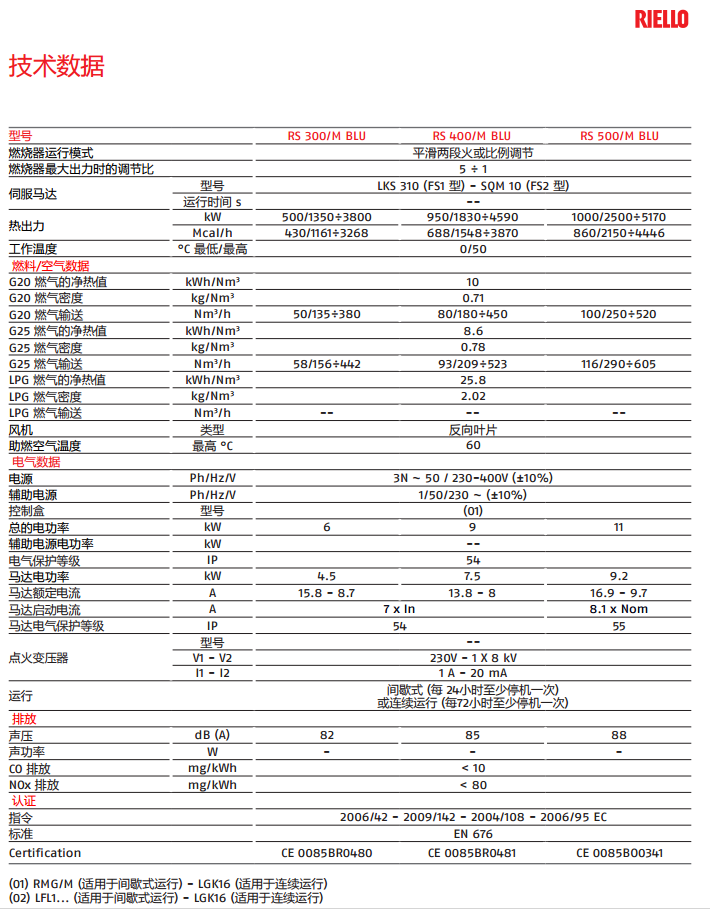 RIELLO

技术数据

| 型号 | | RS 300/M BLU | RS 400/M BLU | RS 500/M BLU |
|---|---|---|---|---|
| 燃烧器运行模式 | | 平滑两段火或比例调节 | | |
| 燃烧器最大出力时的调节比 | | 5 ÷ 1 | | |
| 伺服马达 | 型号 | LKS 310 (FS1 型) - SQM 10 (FS2 型) | | |
| | 运行时间 s | -- | | |
| 热出力 | kW | 500/1350÷3800 | 950/1830÷4590 | 1000/2500÷5170 |
| | Mcal/h | 430/1161÷3268 | 688/1548÷3870 | 860/2150÷4446 |
| 工作温度 | °C 最低/最高 | 0/50 | | |
| 燃料/空气数据 | | | | |
| G20 燃气的净热值 | kWh/Nm³ | 10 | | |
| G20 燃气密度 | kg/Nm³ | 0.71 | | |
| G20 燃气输送 | Nm³/h | 50/135÷380 | 80/180÷450 | 100/250÷520 |
| G25 燃气的净热值 | kWh/Nm³ | 8.6 | | |
| G25 燃气密度 | kg/Nm³ | 0.78 | | |
| G25 燃气输送 | Nm³/h | 58/156÷442 | 93/209÷523 | 116/290÷605 |
| LPG 燃气的净热值 | kWh/Nm³ | 25.8 | | |
| LPG 燃气密度 | kg/Nm³ | 2.02 | | |
| LPG 燃气输送 | Nm³/h | -- | -- | -- |
| 风机 | 类型 | 反向叶片 | | |
| 助燃空气温度 | 最高 °C | 60 | | |
| 电气数据 | | | | |
| 电源 | Ph/Hz/V | 3N ~ 50 / 230-400V (±10%) | | |
| 辅助电源 | Ph/Hz/V | 1/50/230 ~ (±10%) | | |
| 控制盒 | 型号 | (01) | | |
| 总的电功率 | kW | 6 | 9 | 11 |
| 辅助电源电功率 | kW | -- | | |
| 电气保护等级 | IP | 54 | | |
| 马达电功率 | kW | 4.5 | 7.5 | 9.2 |
| 马达额定电流 | A | 15.8 - 8.7 | 13.8 - 8 | 16.9 - 9.7 |
| 马达启动电流 | A | 7 x In | | 8.1 x Nom |
| 马达电气保护等级 | IP | 54 | | 55 |
| 点火变压器 | 型号 | -- | | |
| | V1 - V2 | 230V - 1 X 8 kV | | |
| | I1 - I2 | 1 A - 20 mA | | |
| 运行 | | 间歇式 (每 24小时至少停机一次) 或连续运行 (每72小时至少停机一次) | | |
| 排放 | | | | |
| 声压 | dB (A) | 82 | 85 | 88 |
| 声功率 | W | - | - | - |
| CO 排放 | mg/kWh | < 10 | | |
| NOx 排放 | mg/kWh | < 80 | | |
| 认证 | | | | |
| 指令 | | 2006/42 - 2009/142 - 2004/108 - 2006/95 EC | | |
| 标准 | | EN 676 | | |
| Certification | | CE 0085BR0480 | CE 0085BR0481 | CE 0085B00341 |

(01) RMG/M (适用于间歇式运行) - LGK16 (适用于连续运行)
(02) LFL1... (适用于间歇式运行) - LGK16 (适用于连续运行)